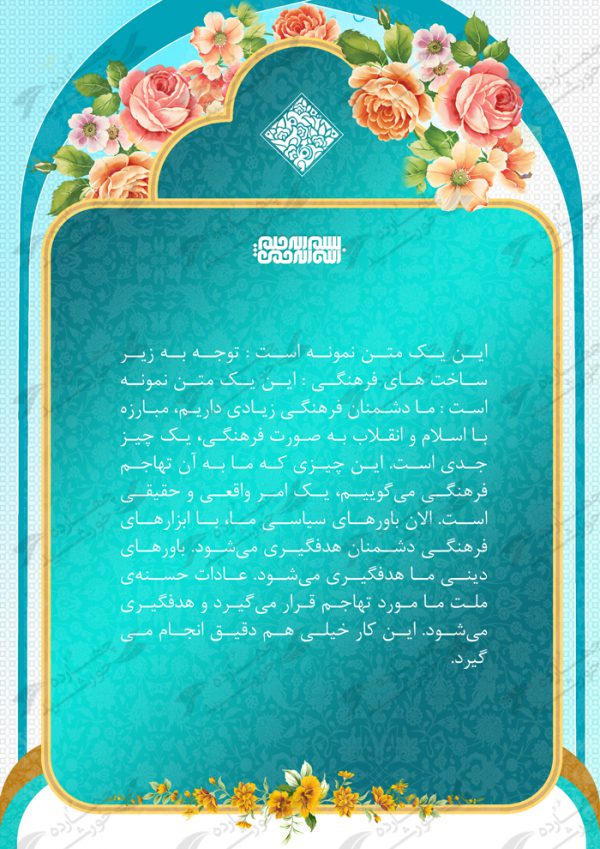 بسم الله الرحمن الرحیم

این یک متن نمونه است : توجه به زیر ساخت های فرهنگی : این یک متن نمونه است : ما دشمنان فرهنگی زیادی داریم، مبارزه با اسلام و انقلاب به صورت فرهنگی، یک چیز جدی است. این چیزی که ما به آن تهاجم فرهنگی می‌گوییم، یک امر واقعی و حقیقی است. الان باورهای سیاسی ما، با ابزارهای فرهنگی دشمنان هدفگیری می‌شود. باورهای دینی ما هدفگیری می‌شود. عادات حسنه‌ی ملت ما مورد تهاجم قرار می‌گیرد و هدفگیری می‌شود. این کار خیلی هم دقیق انجام می گیرد.